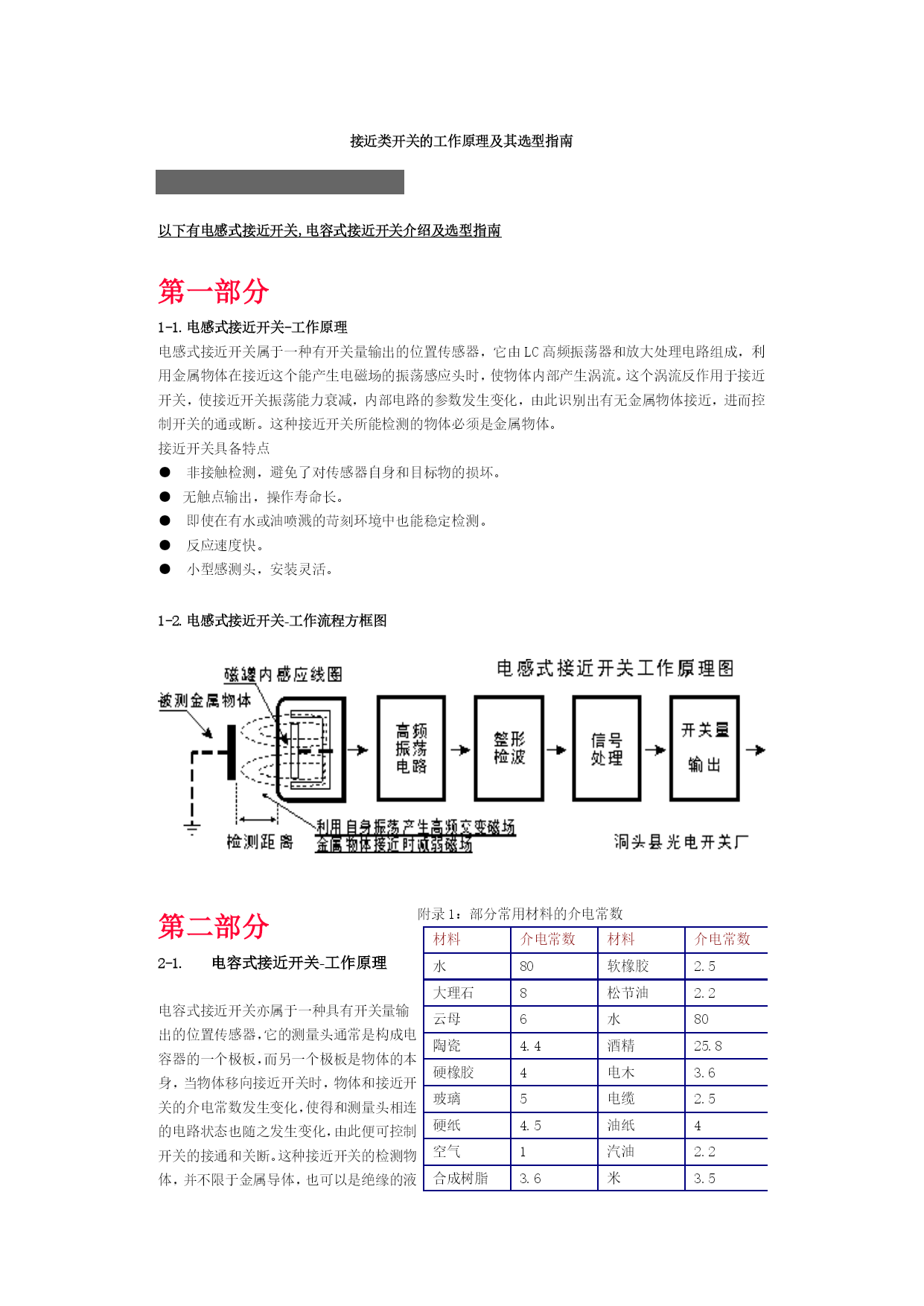 接近类开关的工作原理及其选型指南

以下有电感式接近开关,电容式接近开关介绍及选型指南

第一部分

1-1. 电感式接近开关-工作原理

电感式接近开关属于一种有开关量输出的位置传感器，它由LC高频振荡器和放大处理电路组成，利用金属物体在接近这个能产生电磁场的振荡感应头时，使物体内部产生涡流。这个涡流反作用于接近开关，使接近开关振荡能力衰减，内部电路的参数发生变化，由此识别出有无金属物体接近，进而控制开关的通或断。这种接近开关所能检测的物体必须是金属物体。

接近开关具备特点

● 非接触检测，避免了对传感器自身和目标物的损坏。

● 无触点输出，操作寿命长。

● 即使在有水或油喷溅的苛刻环境中也能稳定检测。

● 反应速度快。

● 小型感测头，安装灵活。

1-2. 电感式接近开关-工作流程方框图

电感式接近开关工作原理图

磁罐内感应线圈

被测金属物体

高频振荡电路

整形检波

信号处理

开关量输出

检测距离

利用自身振荡产生高频交变磁场
金属物体接近时减弱磁场

洞头县光电开关厂

第二部分

2-1. 电容式接近开关-工作原理

电容式接近开关亦属于一种具有开关量输出的位置传感器,它的测量头通常是构成电容器的一个极板,而另一个极板是物体的本身,当物体移向接近开关时,物体和接近开关的介电常数发生变化,使得和测量头相连的电路状态也随之发生变化,由此便可控制开关的接通和关断。这种接近开关的检测物体,并不限于金属导体,也可以是绝缘的液

附录1：部分常用材料的介电常数

| 材料 | 介电常数 | 材料 | 介电常数 |
|---|---|---|---|
| 水 | 80 | 软橡胶 | 2.5 |
| 大理石 | 8 | 松节油 | 2.2 |
| 云母 | 6 | 水 | 80 |
| 陶瓷 | 4.4 | 酒精 | 25.8 |
| 硬橡胶 | 4 | 电木 | 3.6 |
| 玻璃 | 5 | 电缆 | 2.5 |
| 硬纸 | 4.5 | 油纸 | 4 |
| 空气 | 1 | 汽油 | 2.2 |
| 合成树脂 | 3.6 | 米 | 3.5 |